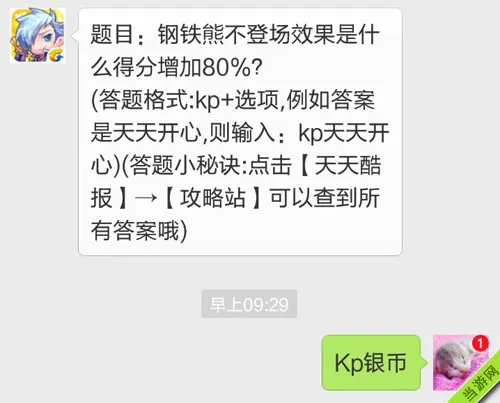 题目：钢铁熊不登场效果是什么得分增加80%?
(答题格式:kp+选项,例如答案是天天开心,则输入：kp天天开心)(答题小秘诀:点击【天天酷报】→【攻略站】可以查到所有答案哦)

早上09:29

Kp银币

1

当游网